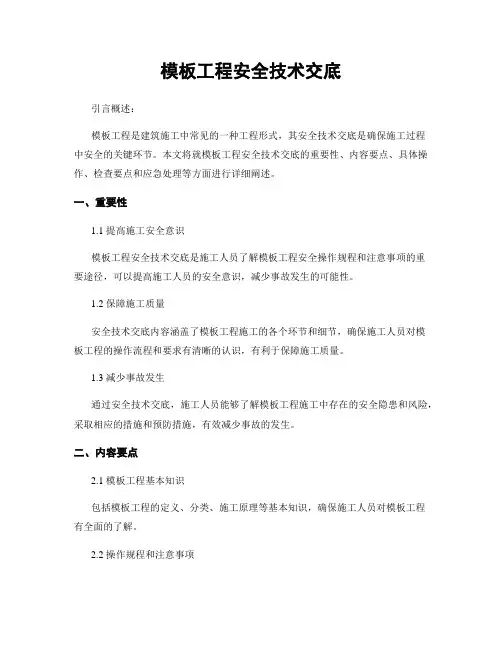 模板工程安全技术交底

引言概述：

模板工程是建筑施工中常见的一种工程形式，其安全技术交底是确保施工过程中安全的关键环节。本文将就模板工程安全技术交底的重要性、内容要点、具体操作、检查要点和应急处理等方面进行详细阐述。

一、重要性

1.1 提高施工安全意识

模板工程安全技术交底是施工人员了解模板工程安全操作规程和注意事项的重要途径，可以提高施工人员的安全意识，减少事故发生的可能性。

1.2 保障施工质量

安全技术交底内容涵盖了模板工程施工的各个环节和细节，确保施工人员对模板工程的操作流程和要求有清晰的认识，有利于保障施工质量。

1.3 减少事故发生

通过安全技术交底，施工人员能够了解模板工程施工中存在的安全隐患和风险，采取相应的措施和预防措施，有效减少事故的发生。

二、内容要点

2.1 模板工程基本知识

包括模板工程的定义、分类、施工原理等基本知识，确保施工人员对模板工程有全面的了解。

2.2 操作规程和注意事项